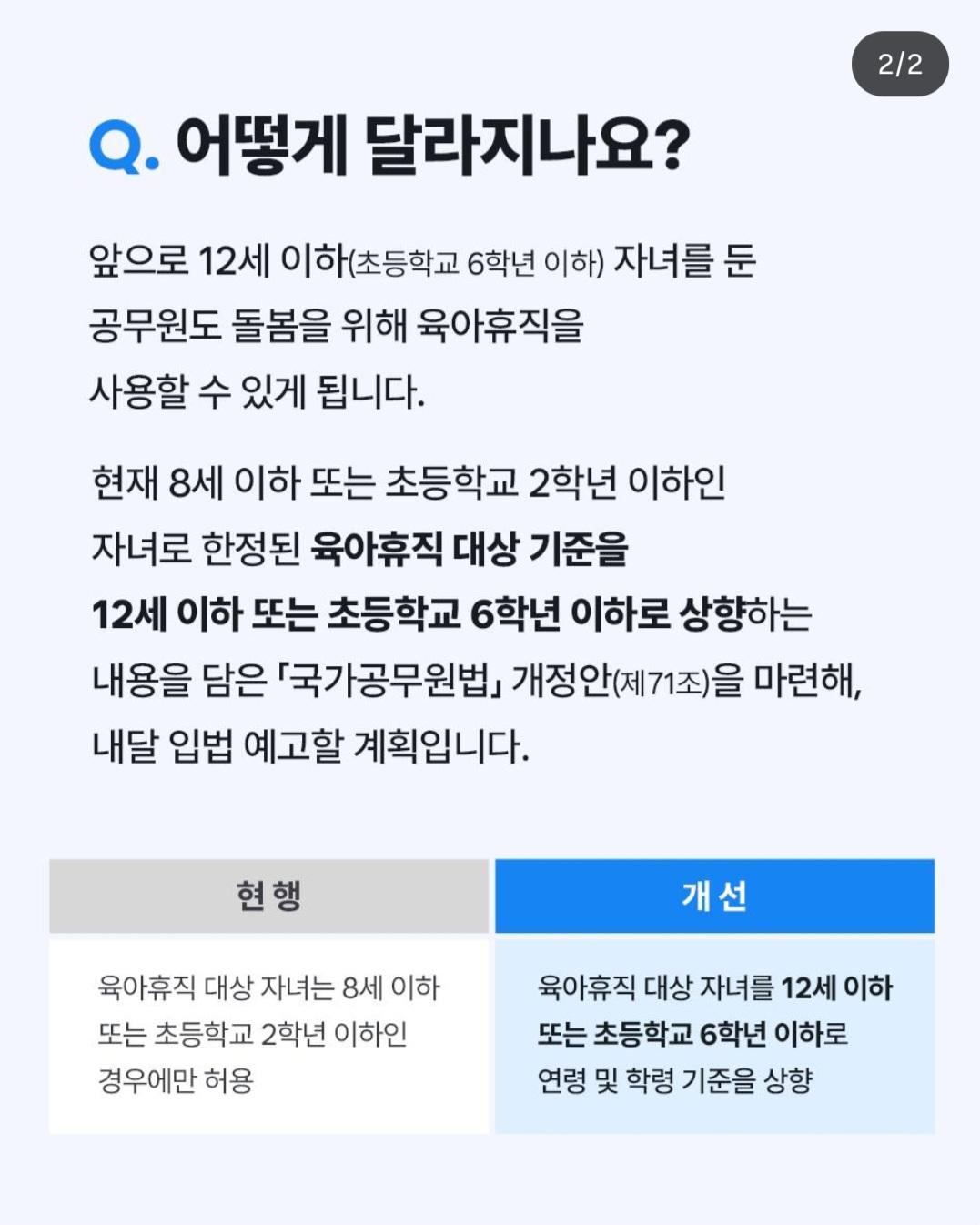 2/2

Q. 어떻게 달라지나요?

앞으로 12세 이하(초등학교 6학년 이하) 자녀를 둔 공무원도 돌봄을 위해 육아휴직을 사용할 수 있게 됩니다.

현재 8세 이하 또는 초등학교 2학년 이하인 자녀로 한정된 육아휴직 대상 기준을 12세 이하 또는 초등학교 6학년 이하로 상향하는 내용을 담은 「국가공무원법」 개정안(제71조)을 마련해, 내달 입법 예고할 계획입니다.

| 현 행 | 개 선 |
|---|---|
| 육아휴직 대상 자녀는 8세 이하 또는 초등학교 2학년 이하인 경우에만 허용 | 육아휴직 대상 자녀를 12세 이하 또는 초등학교 6학년 이하로 연령 및 학령 기준을 상향 |